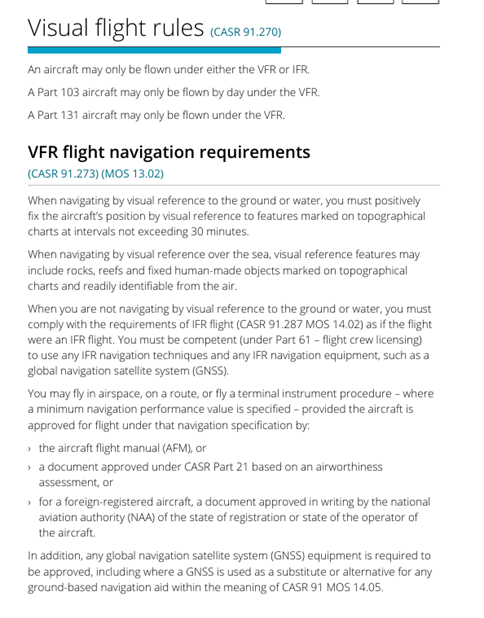 Visual flight rules (CASR 91.270)

An aircraft may only be flown under either the VFR or IFR.

A Part 103 aircraft may only be flown by day under the VFR.

A Part 131 aircraft may only be flown under the VFR.

VFR flight navigation requirements
(CASR 91.273) (MOS 13.02)

When navigating by visual reference to the ground or water, you must positively fix the aircraft's position by visual reference to features marked on topographical charts at intervals not exceeding 30 minutes.

When navigating by visual reference over the sea, visual reference features may include rocks, reefs and fixed human-made objects marked on topographical charts and readily identifiable from the air.

When you are not navigating by visual reference to the ground or water, you must comply with the requirements of IFR flight (CASR 91.287 MOS 14.02) as if the flight were an IFR flight. You must be competent (under Part 61 – flight crew licensing) to use any IFR navigation techniques and any IFR navigation equipment, such as a global navigation satellite system (GNSS).

You may fly in airspace, on a route, or fly a terminal instrument procedure – where a minimum navigation performance value is specified – provided the aircraft is approved for flight under that navigation specification by:

› the aircraft flight manual (AFM), or
› a document approved under CASR Part 21 based on an airworthiness assessment, or
› for a foreign-registered aircraft, a document approved in writing by the national aviation authority (NAA) of the state of registration or state of the operator of the aircraft.

In addition, any global navigation satellite system (GNSS) equipment is required to be approved, including where a GNSS is used as a substitute or alternative for any ground-based navigation aid within the meaning of CASR 91 MOS 14.05.